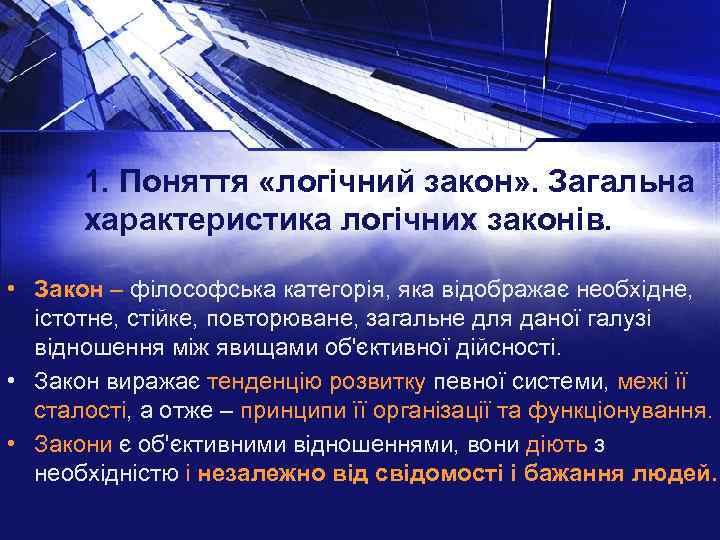 1. Поняття «логічний закон». Загальна характеристика логічних законів.

• Закон – філософська категорія, яка відображає необхідне, істотне, стійке, повторюване, загальне для даної галузі відношення між явищами об'єктивної дійсності.

• Закон виражає тенденцію розвитку певної системи, межі її сталості, а отже – принципи її організації та функціонування.

• Закони є об'єктивними відношеннями, вони діють з необхідністю і незалежно від свідомості і бажання людей.